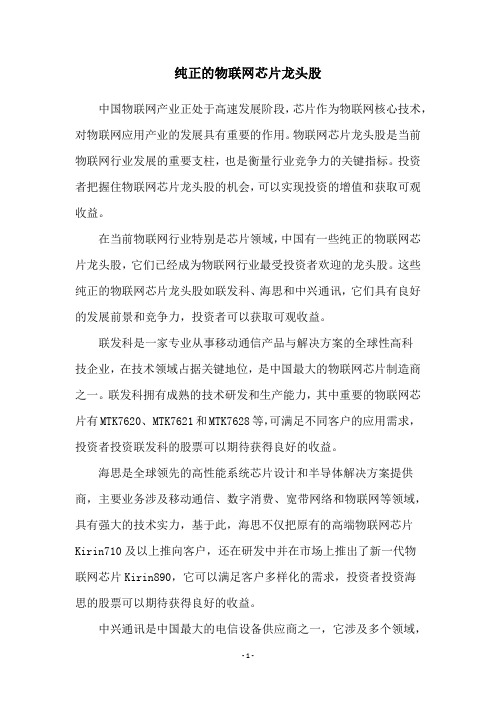 纯正的物联网芯片龙头股

中国物联网产业正处于高速发展阶段，芯片作为物联网核心技术，对物联网应用产业的发展具有重要的作用。物联网芯片龙头股是当前物联网行业发展的重要支柱，也是衡量行业竞争力的关键指标。投资者把握住物联网芯片龙头股的机会，可以实现投资的增值和获取可观收益。

在当前物联网行业特别是芯片领域，中国有一些纯正的物联网芯片龙头股，它们已经成为物联网行业最受投资者欢迎的龙头股。这些纯正的物联网芯片龙头股如联发科、海思和中兴通讯，它们具有良好的发展前景和竞争力，投资者可以获取可观收益。

联发科是一家专业从事移动通信产品与解决方案的全球性高科技企业，在技术领域占据关键地位，是中国最大的物联网芯片制造商之一。联发科拥有成熟的技术研发和生产能力，其中重要的物联网芯片有MTK7620、MTK7621和MTK7628等，可满足不同客户的应用需求，投资者投资联发科的股票可以期待获得良好的收益。

海思是全球领先的高性能系统芯片设计和半导体解决方案提供商，主要业务涉及移动通信、数字消费、宽带网络和物联网等领域，具有强大的技术实力，基于此，海思不仅把原有的高端物联网芯片Kirin710及以上推向客户，还在研发中并在市场上推出了新一代物联网芯片Kirin890，它可以满足客户多样化的需求，投资者投资海思的股票可以期待获得良好的收益。

中兴通讯是中国最大的电信设备供应商之一，它涉及多个领域，

- 1 -